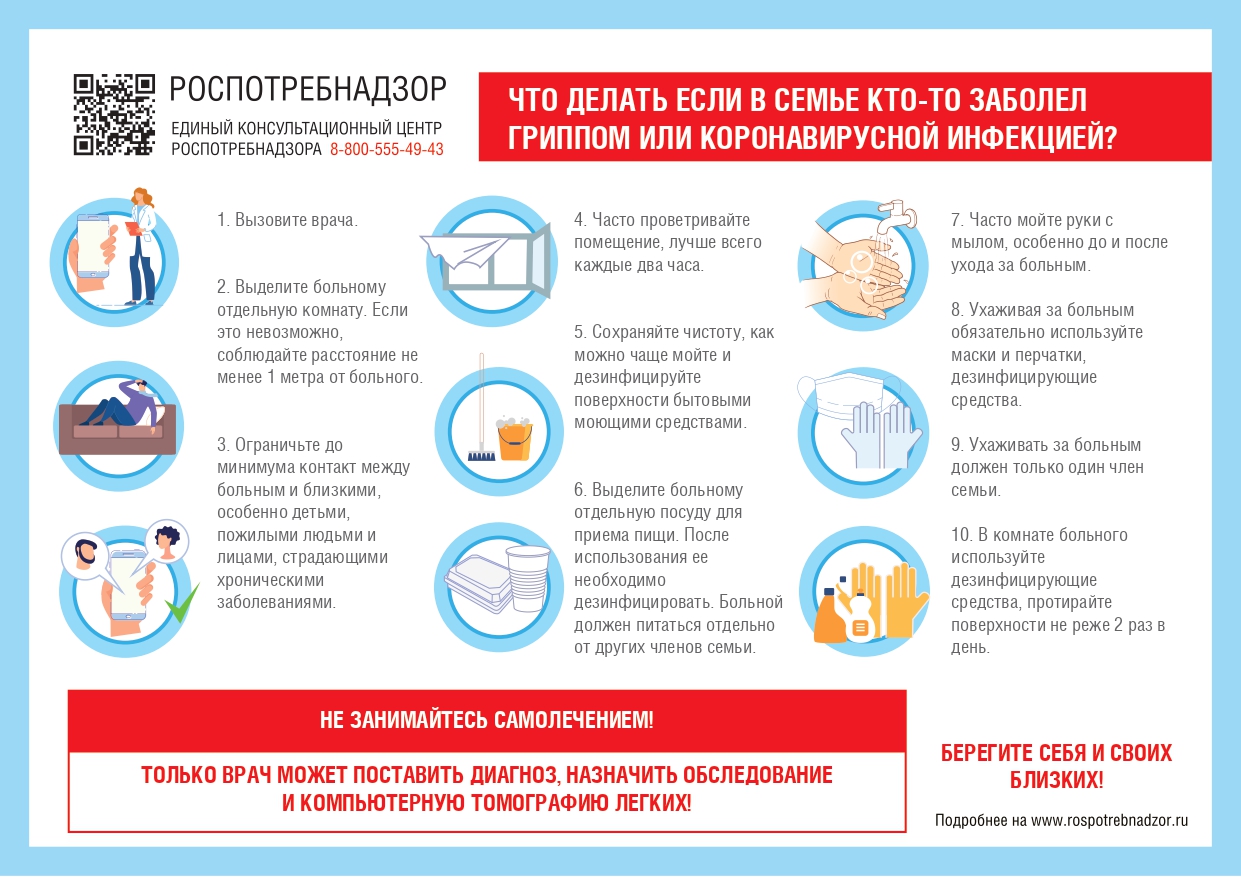 РОСПОТРЕБНАДЗОР
ЕДИНЫЙ КОНСУЛЬТАЦИОННЫЙ ЦЕНТР РОСПОТРЕБНАДЗОРА 8-800-555-49-43

ЧТО ДЕЛАТЬ ЕСЛИ В СЕМЬЕ КТО-ТО ЗАБОЛЕЛ ГРИППОМ ИЛИ КОРОНАВИРУСНОЙ ИНФЕКЦИЕЙ?

1. Вызовите врача.

2. Выделите больному отдельную комнату. Если это невозможно, соблюдайте расстояние не менее 1 метра от больного.

3. Ограничьте до минимума контакт между больным и близкими, особенно детьми, пожилыми людьми и лицами, страдающими хроническими заболеваниями.

4. Часто проветривайте помещение, лучше всего каждые два часа.

5. Сохраняйте чистоту, как можно чаще мойте и дезинфицируйте поверхности бытовыми моющими средствами.

6. Выделите больному отдельную посуду для приема пищи. После использования ее необходимо дезинфицировать. Больной должен питаться отдельно от других членов семьи.

7. Часто мойте руки с мылом, особенно до и после ухода за больным.

8. Ухаживая за больным обязательно используйте маски и перчатки, дезинфицирующие средства.

9. Ухаживать за больным должен только один член семьи.

10. В комнате больного используйте дезинфицирующие средства, протирайте поверхности не реже 2 раз в день.

НЕ ЗАНИМАЙТЕСЬ САМОЛЕЧЕНИЕМ!

ТОЛЬКО ВРАЧ МОЖЕТ ПОСТАВИТЬ ДИАГНОЗ, НАЗНАЧИТЬ ОБСЛЕДОВАНИЕ И КОМПЬЮТЕРНУЮ ТОМОГРАФИЮ ЛЕГКИХ!

БЕРЕГИТЕ СЕБЯ И СВОИХ БЛИЗКИХ!

Подробнее на www.rospotrebnadzor.ru